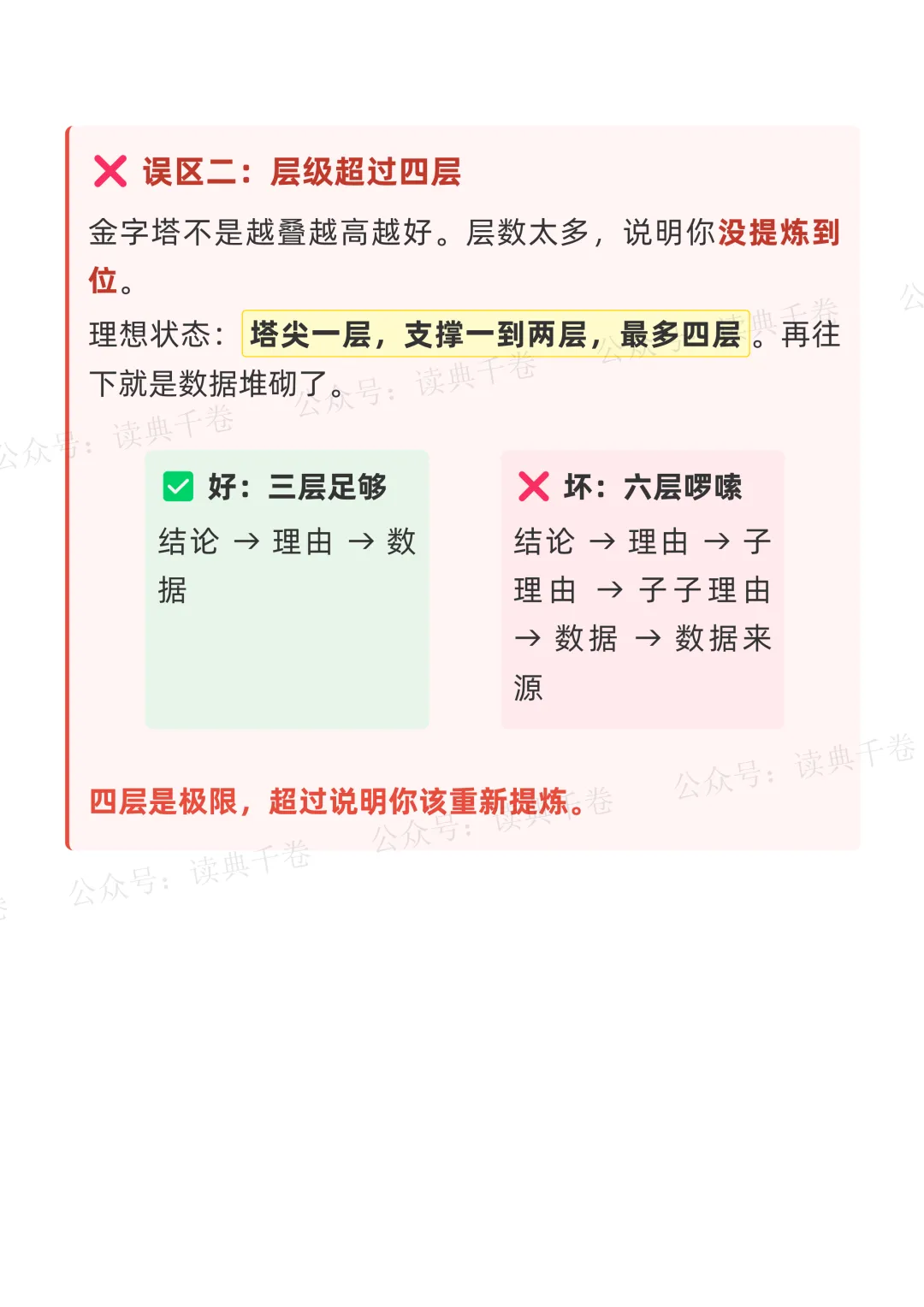 ❌ 误区二：层级超过四层

金字塔不是越叠越高越好。层数太多，说明你没提炼到位。

理想状态：塔尖一层，支撑一到两层，最多四层。再往下就是数据堆砌了。

☑ 好：三层足够

结论 → 理由 → 数据

❌ 坏：六层啰嗦

结论 → 理由 → 子理由 → 子子理由 → 数据 → 数据来源

四层是极限，超过说明你该重新提炼。

公众号：读典千卷